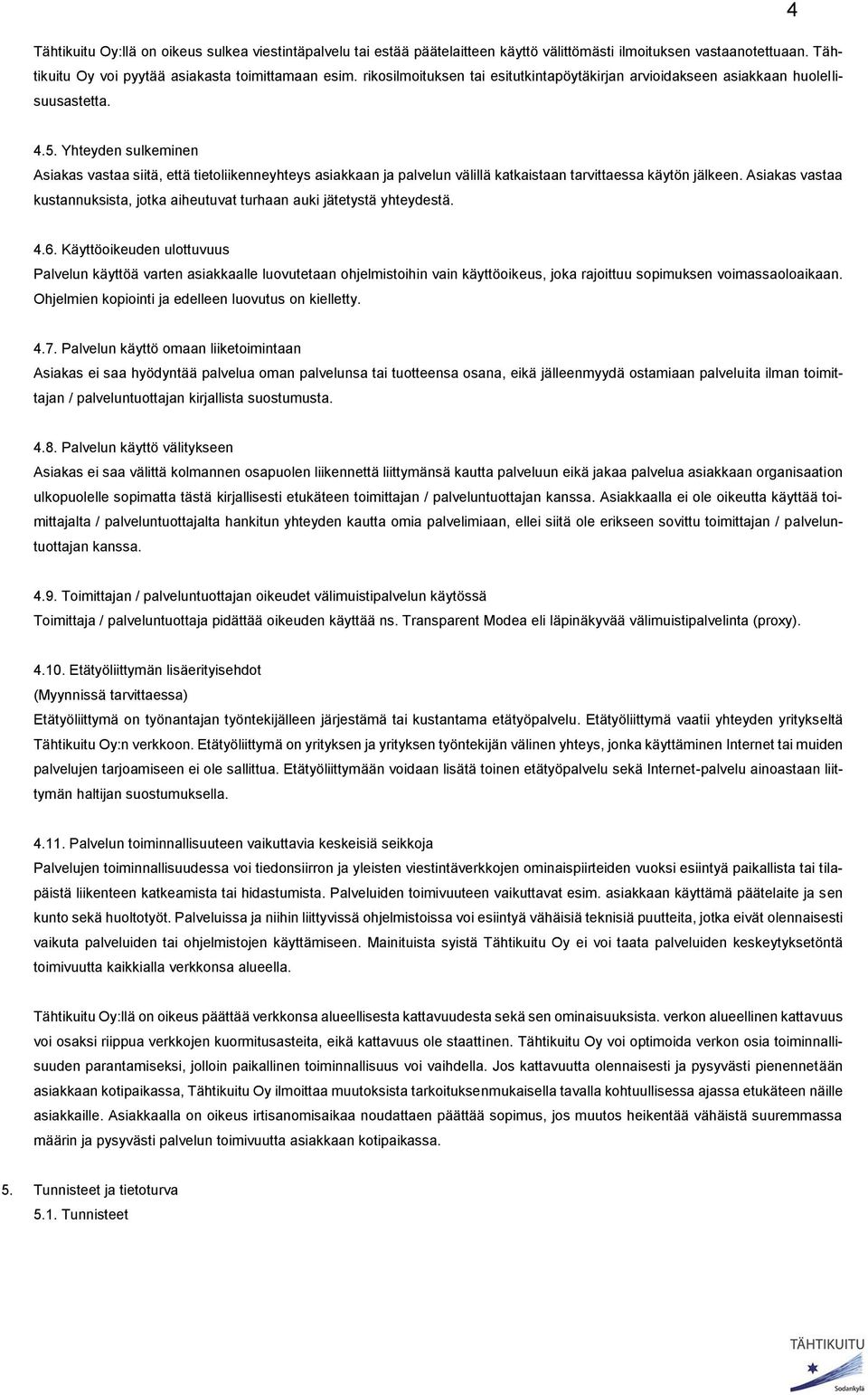 4

Tähtikuitu Oy:llä on oikeus sulkea viestintäpalvelu tai estää päätelaitteen käyttö välittömästi ilmoituksen vastaanotettuaan. Tähtikuitu Oy voi pyytää asiakasta toimittamaan esim. rikosilmoituksen tai esitutkintapöytäkirjan arvioidakseen asiakkaan huolellisuusastetta.

4.5. Yhteyden sulkeminen
Asiakas vastaa siitä, että tietoliikenneyhteys asiakkaan ja palvelun välillä katkaistaan tarvittaessa käytön jälkeen. Asiakas vastaa kustannuksista, jotka aiheutuvat turhaan auki jätetystä yhteydestä.

4.6. Käyttöoikeuden ulottuvuus
Palvelun käyttöä varten asiakkaalle luovutetaan ohjelmistoihin vain käyttöoikeus, joka rajoittuu sopimuksen voimassaoloaikaan. Ohjelmien kopiointi ja edelleen luovutus on kielletty.

4.7. Palvelun käyttö omaan liiketoimintaan
Asiakas ei saa hyödyntää palvelua oman palvelunsa tai tuotteensa osana, eikä jälleenmyydä ostamiaan palveluita ilman toimittajan / palveluntuottajan kirjallista suostumusta.

4.8. Palvelun käyttö välitykseen
Asiakas ei saa välittä kolmannen osapuolen liikennettä liittymänsä kautta palveluun eikä jakaa palvelua asiakkaan organisaation ulkopuolelle sopimatta tästä kirjallisesti etukäteen toimittajan / palveluntuottajan kanssa. Asiakkaalla ei ole oikeutta käyttää toimittajalta / palveluntuottajalta hankitun yhteyden kautta omia palvelimiaan, ellei siitä ole erikseen sovittu toimittajan / palveluntuottajan kanssa.

4.9. Toimittajan / palveluntuottajan oikeudet välimuistipalvelun käytössä
Toimittaja / palveluntuottaja pidättää oikeuden käyttää ns. Transparent Modea eli läpinäkyvää välimuistipalvelinta (proxy).

4.10. Etätyöliittymän lisäerityisehdot
(Myynnissä tarvittaessa)
Etätyöliittymä on työnantajan työntekijälleen järjestämä tai kustantama etätyöpalvelu. Etätyöliittymä vaatii yhteyden yritykseltä Tähtikuitu Oy:n verkkoon. Etätyöliittymä on yrityksen ja yrityksen työntekijän välinen yhteys, jonka käyttäminen Internet tai muiden palvelujen tarjoamiseen ei ole sallittua. Etätyöliittymään voidaan lisätä toinen etätyöpalvelu sekä Internet-palvelu ainoastaan liittymän haltijan suostumuksella.

4.11. Palvelun toiminnallisuuteen vaikuttavia keskeisiä seikkoja
Palvelujen toiminnallisuudessa voi tiedonsiirron ja yleisten viestintäverkkojen ominaispiirteiden vuoksi esiintyä paikallista tai tilapäistä liikenteen katkeamista tai hidastumista. Palveluiden toimivuuteen vaikuttavat esim. asiakkaan käyttämä päätelaite ja sen kunto sekä huoltotyöt. Palveluissa ja niihin liittyvissä ohjelmistoissa voi esiintyä vähäisiä teknisiä puutteita, jotka eivät olennaisesti vaikuta palveluiden tai ohjelmistojen käyttämiseen. Mainituista syistä Tähtikuitu Oy ei voi taata palveluiden keskeytyksetöntä toimivuutta kaikkialla verkkonsa alueella.

Tähtikuitu Oy:llä on oikeus päättää verkkonsa alueellisesta kattavuudesta sekä sen ominaisuuksista. verkon alueellinen kattavuus voi osaksi riippua verkkojen kuormitusasteita, eikä kattavuus ole staattinen. Tähtikuitu Oy voi optimoida verkon osia toiminnallisuuden parantamiseksi, jolloin paikallinen toiminnallisuus voi vaihdella. Jos kattavuutta olennaisesti ja pysyvästi pienennetään asiakkaan kotipaikassa, Tähtikuitu Oy ilmoittaa muutoksista tarkoituksenmukaisella tavalla kohtuullisessa ajassa etukäteen näille asiakkaille. Asiakkaalla on oikeus irtisanomisaikaa noudattaen päättää sopimus, jos muutos heikentää vähäistä suuremmassa määrin ja pysyvästi palvelun toimivuutta asiakkaan kotipaikassa.

5. Tunnisteet ja tietoturva
5.1. Tunnisteet

TÄHTIKUITU
Sodankylä